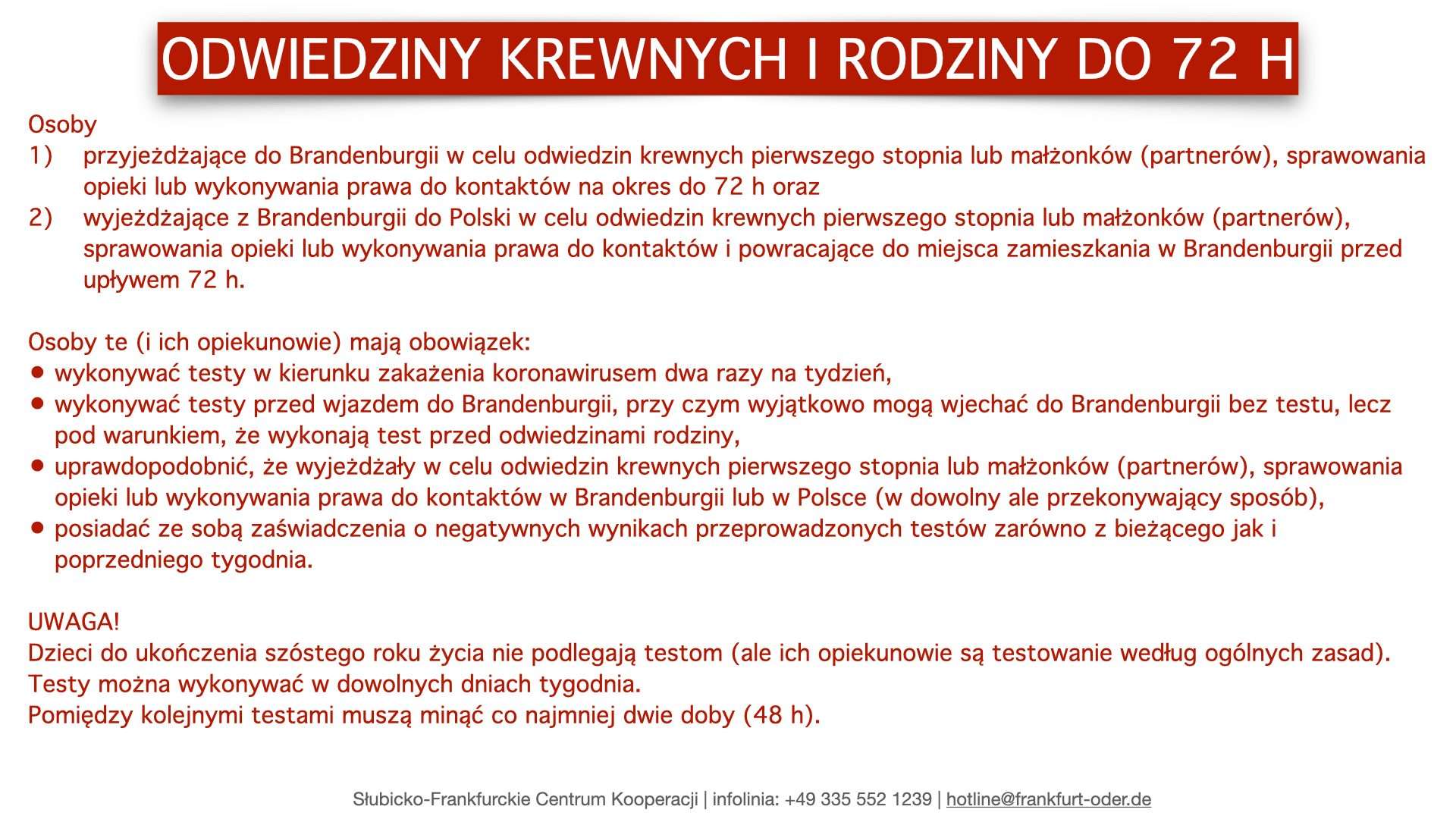 ODWIEDZINY KREWNYCH I RODZINY DO 72 H

Osoby
1) przyjeżdżające do Brandenburgii w celu odwiedzin krewnych pierwszego stopnia lub małżonków (partnerów), sprawowania opieki lub wykonywania prawa do kontaktów na okres do 72 h oraz
2) wyjeżdżające z Brandenburgii do Polski w celu odwiedzin krewnych pierwszego stopnia lub małżonków (partnerów), sprawowania opieki lub wykonywania prawa do kontaktów i powracające do miejsca zamieszkania w Brandenburgii przed upływem 72 h.

Osoby te (i ich opiekunowie) mają obowiązek:
• wykonywać testy w kierunku zakażenia koronawirusem dwa razy na tydzień,
• wykonywać testy przed wjazdem do Brandenburgii, przy czym wyjątkowo mogą wjechać do Brandenburgii bez testu, lecz pod warunkiem, że wykonają test przed odwiedzinami rodziny,
• uprawdopodobnić, że wyjeżdżały w celu odwiedzin krewnych pierwszego stopnia lub małżonków (partnerów), sprawowania opieki lub wykonywania prawa do kontaktów w Brandenburgii lub w Polsce (w dowolny ale przekonywający sposób),
• posiadać ze sobą zaświadczenia o negatywnych wynikach przeprowadzonych testów zarówno z bieżącego jak i poprzedniego tygodnia.

UWAGA!
Dzieci do ukończenia szóstego roku życia nie podlegają testom (ale ich opiekunowie są testowanie według ogólnych zasad).
Testy można wykonywać w dowolnych dniach tygodnia.
Pomiędzy kolejnymi testami muszą minąć co najmniej dwie doby (48 h).

Słubicko-Frankfurckie Centrum Kooperacji | infolinia: +49 335 552 1239 | hotline@frankfurt-oder.de